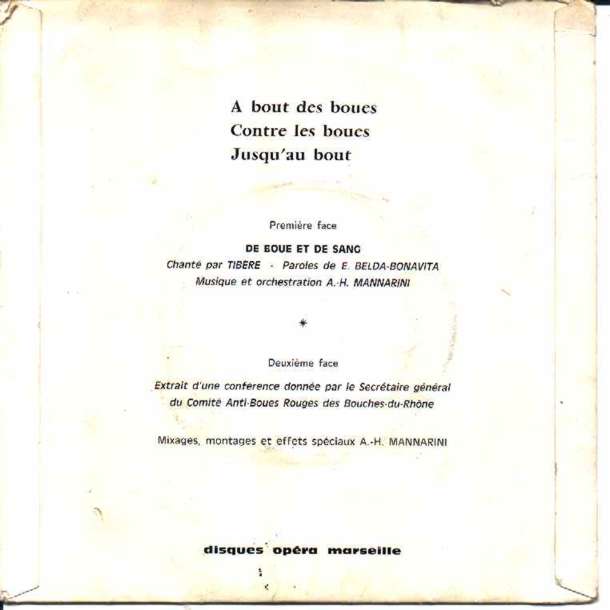 A bout des boues
Contre les boues
Jusqu'au bout

Première face

DE BOUE ET DE SANG
Chanté par TIBERE - Paroles de E. BELDA-BONAVITA
Musique et orchestration A.-H. MANNARINI

*

Deuxième face

Extrait d'une conférence donnée par le Secrétaire général du Comité Anti-Boues Rouges des Bouches-du-Rhône

Mixages, montages et effets spéciaux A.-H. MANNARINI

disques opéra marseille